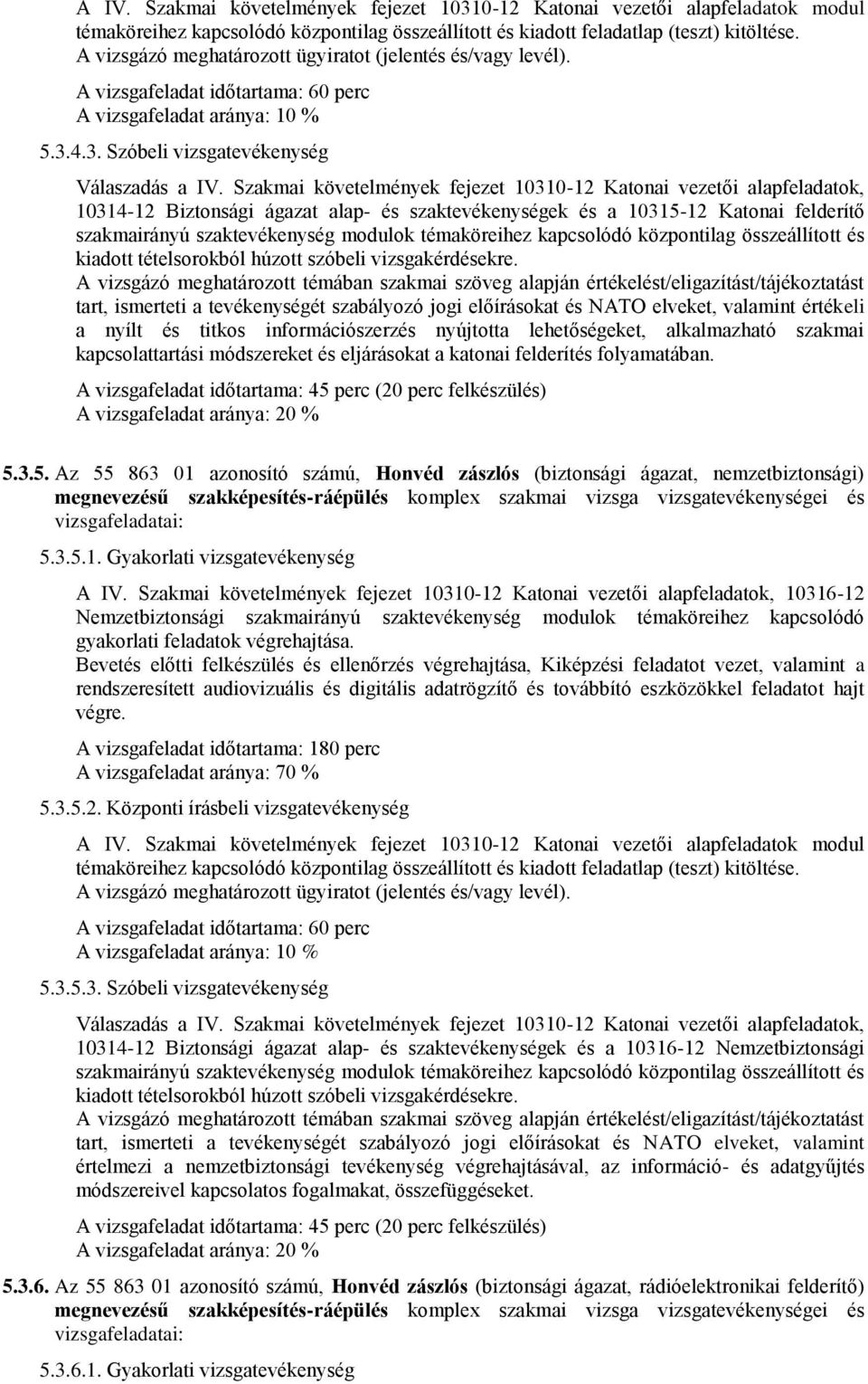 A IV. Szakmai követelmények fejezet 10310-12 Katonai vezetői alapfeladatok modul témaköreihez kapcsolódó központilag összeállított és kiadott feladatlap (teszt) kitöltése. A vizsgázó meghatározott ügyiratot (jelentés és/vagy levél).

A vizsgafeladat időtartama: 60 perc
A vizsgafeladat aránya: 10 %

5.3.4.3. Szóbeli vizsgatevékenység

Válaszadás a IV. Szakmai követelmények fejezet 10310-12 Katonai vezetői alapfeladatok, 10314-12 Biztonsági ágazat alap- és szaktevékenységek és a 10315-12 Katonai felderítő szakmairányú szaktevékenység modulok témaköreihez kapcsolódó központilag összeállított és kiadott tételsorokból húzott szóbeli vizsgakérdésekre.
A vizsgázó meghatározott témában szakmai szöveg alapján értékelést/eligazítást/tájékoztatást tart, ismerteti a tevékenységét szabályozó jogi előírásokat és NATO elveket, valamint értékeli a nyílt és titkos információszerzés nyújtotta lehetőségeket, alkalmazható szakmai kapcsolattartási módszereket és eljárásokat a katonai felderítés folyamatában.

A vizsgafeladat időtartama: 45 perc (20 perc felkészülés)
A vizsgafeladat aránya: 20 %

5.3.5. Az 55 863 01 azonosító számú, Honvéd zászlós (biztonsági ágazat, nemzetbiztonsági) megnevezésű szakképesítés-ráépülés komplex szakmai vizsga vizsgatevékenységei és vizsgafeladatai:

5.3.5.1. Gyakorlati vizsgatevékenység

A IV. Szakmai követelmények fejezet 10310-12 Katonai vezetői alapfeladatok, 10316-12 Nemzetbiztonsági szakmairányú szaktevékenység modulok témaköreihez kapcsolódó gyakorlati feladatok végrehajtása.
Bevetés előtti felkészülés és ellenőrzés végrehajtása, Kiképzési feladatot vezet, valamint a rendszeresített audiovizuális és digitális adatrögzítő és továbbító eszközökkel feladatot hajt végre.

A vizsgafeladat időtartama: 180 perc
A vizsgafeladat aránya: 70 %

5.3.5.2. Központi írásbeli vizsgatevékenység

A IV. Szakmai követelmények fejezet 10310-12 Katonai vezetői alapfeladatok modul témaköreihez kapcsolódó központilag összeállított és kiadott feladatlap (teszt) kitöltése. A vizsgázó meghatározott ügyiratot (jelentés és/vagy levél).

A vizsgafeladat időtartama: 60 perc
A vizsgafeladat aránya: 10 %

5.3.5.3. Szóbeli vizsgatevékenység

Válaszadás a IV. Szakmai követelmények fejezet 10310-12 Katonai vezetői alapfeladatok, 10314-12 Biztonsági ágazat alap- és szaktevékenységek és a 10316-12 Nemzetbiztonsági szakmairányú szaktevékenység modulok témaköreihez kapcsolódó központilag összeállított és kiadott tételsorokból húzott szóbeli vizsgakérdésekre.
A vizsgázó meghatározott témában szakmai szöveg alapján értékelést/eligazítást/tájékoztatást tart, ismerteti a tevékenységét szabályozó jogi előírásokat és NATO elveket, valamint értelmezi a nemzetbiztonsági tevékenység végrehajtásával, az információ- és adatgyűjtés módszereivel kapcsolatos fogalmakat, összefüggéseket.

A vizsgafeladat időtartama: 45 perc (20 perc felkészülés)
A vizsgafeladat aránya: 20 %

5.3.6. Az 55 863 01 azonosító számú, Honvéd zászlós (biztonsági ágazat, rádióelektronikai felderítő) megnevezésű szakképesítés-ráépülés komplex szakmai vizsga vizsgatevékenységei és vizsgafeladatai:

5.3.6.1. Gyakorlati vizsgatevékenység